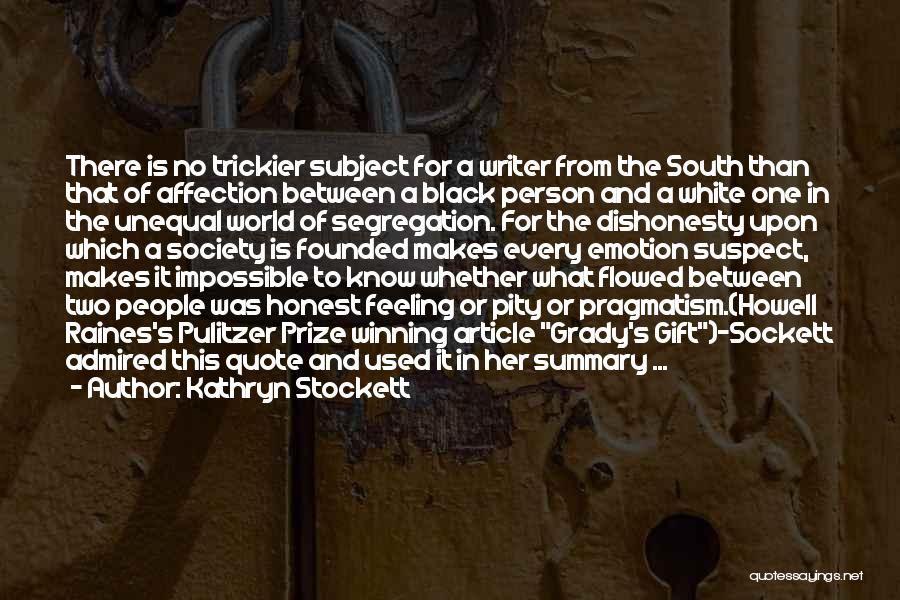 There is no trickier subject for a writer from the South than that of affection between a black person and a white one in the unequal world of segregation. For the dishonesty upon which a society is founded makes every emotion suspect, makes it impossible to know whether what flowed between two people was honest feeling or pity or pragmatism.(Howell Raines's Pulitzer Prize winning article "Grady's Gift")-Sockett admired this quote and used it in her summary ...
- Author: Kathryn Stockett

quotessayings.net